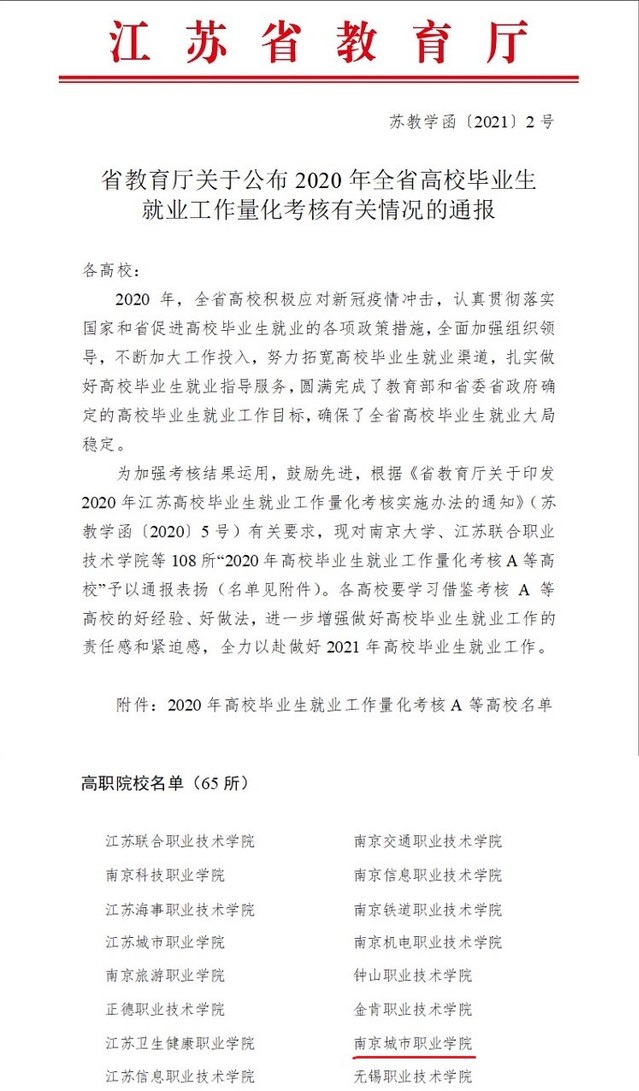 江苏省教育厅

苏教学函〔2021〕2号

省教育厅关于公布2020年全省高校毕业生就业工作量化考核有关情况的通报

各高校：

2020年，全省高校积极应对新冠疫情冲击，认真贯彻落实国家和省促进高校毕业生就业的各项政策措施，全面加强组织领导，不断加大工作投入，努力拓宽高校毕业生就业渠道，扎实做好高校毕业生就业指导服务，圆满完成了教育部和省委省政府确定的高校毕业生就业工作目标，确保了全省高校毕业生就业大局稳定。

为加强考核结果运用，鼓励先进，根据《省教育厅关于印发2020年江苏高校毕业生就业工作量化考核实施办法的通知》（苏教学函〔2020〕5号）有关要求，现对南京大学、江苏联合职业技术学院等108所“2020年高校毕业生就业工作量化考核A等高校”予以通报表扬（名单见附件）。各高校要学习借鉴考核A等高校的好经验、好做法，进一步增强做好高校毕业生就业工作的责任感和紧迫感，全力以赴做好2021年高校毕业生就业工作。

附件：2020年高校毕业生就业工作量化考核A等高校名单

高职院校名单（65所）

江苏联合职业技术学院
南京科技职业学院
江苏海事职业技术学院
江苏城市职业学院
南京旅游职业学院
正德职业技术学院
江苏卫生健康职业学院
江苏信息职业技术学院

南京交通职业技术学院
南京信息职业技术学院
南京铁道职业技术学院
南京机电职业技术学院
钟山职业技术学院
金肯职业技术学院
南京城市职业学院
无锡职业技术学院